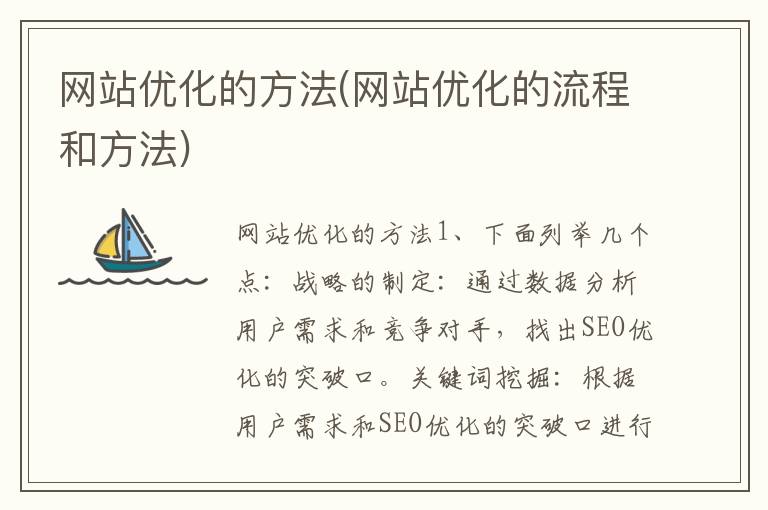 网站优化的方法(网站优化的流程和方法)

网站优化的方法1、下面列举几个点：战略的制定：通过数据分析用户需求和竞争对手，找出SEO优化的突破口。关键词挖掘：根据用户需求和SEO优化的突破口进行